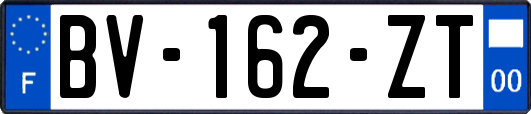 F
BV-162-ZT
00